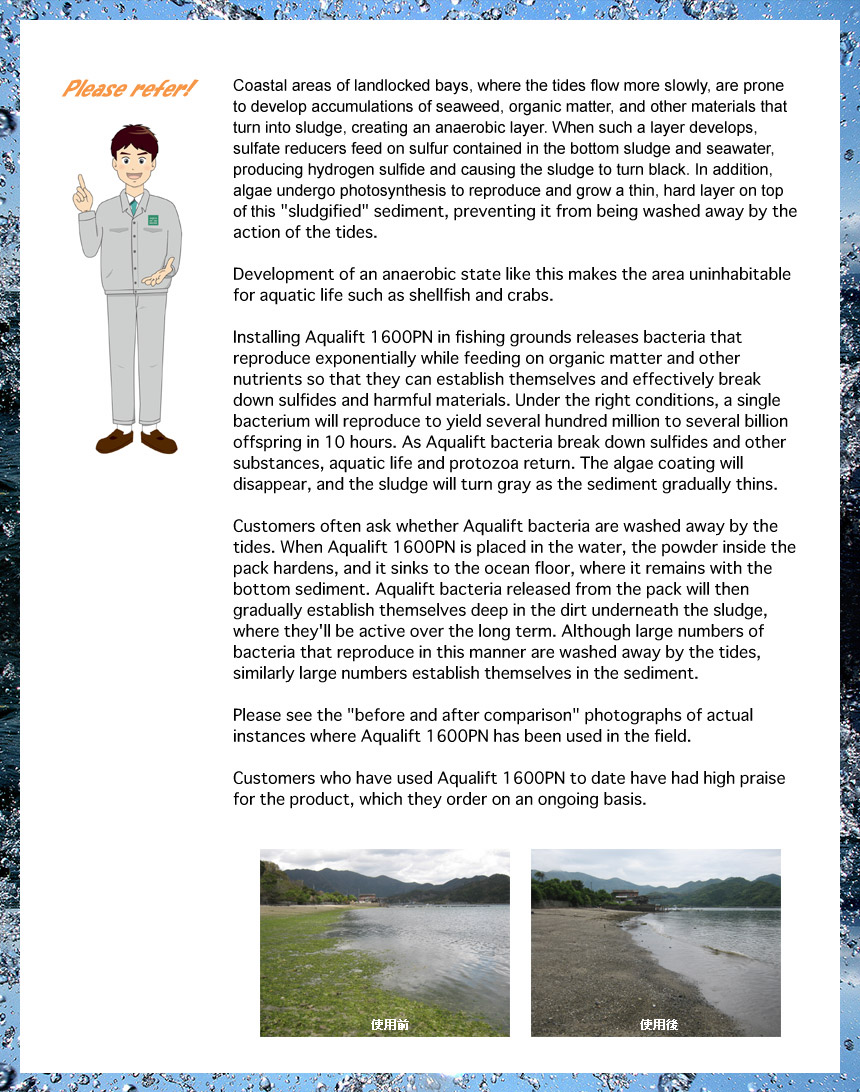 Please refer!

Coastal areas of landlocked bays, where the tides flow more slowly, are prone to develop accumulations of seaweed, organic matter, and other materials that turn into sludge, creating an anaerobic layer. When such a layer develops, sulfate reducers feed on sulfur contained in the bottom sludge and seawater, producing hydrogen sulfide and causing the sludge to turn black. In addition, algae undergo photosynthesis to reproduce and grow a thin, hard layer on top of this "sludgified" sediment, preventing it from being washed away by the action of the tides.

Development of an anaerobic state like this makes the area uninhabitable for aquatic life such as shellfish and crabs.

Installing Aqualift 1600PN in fishing grounds releases bacteria that reproduce exponentially while feeding on organic matter and other nutrients so that they can establish themselves and effectively break down sulfides and harmful materials. Under the right conditions, a single bacterium will reproduce to yield several hundred million to several billion offspring in 10 hours. As Aqualift bacteria break down sulfides and other substances, aquatic life and protozoa return. The algae coating will disappear, and the sludge will turn gray as the sediment gradually thins.

Customers often ask whether Aqualift bacteria are washed away by the tides. When Aqualift 1600PN is placed in the water, the powder inside the pack hardens, and it sinks to the ocean floor, where it remains with the bottom sediment. Aqualift bacteria released from the pack will then gradually establish themselves deep in the dirt underneath the sludge, where they'll be active over the long term. Although large numbers of bacteria that reproduce in this manner are washed away by the tides, similarly large numbers establish themselves in the sediment.

Please see the "before and after comparison" photographs of actual instances where Aqualift 1600PN has been used in the field.

Customers who have used Aqualift 1600PN to date have had high praise for the product, which they order on an ongoing basis.

使用前

使用後